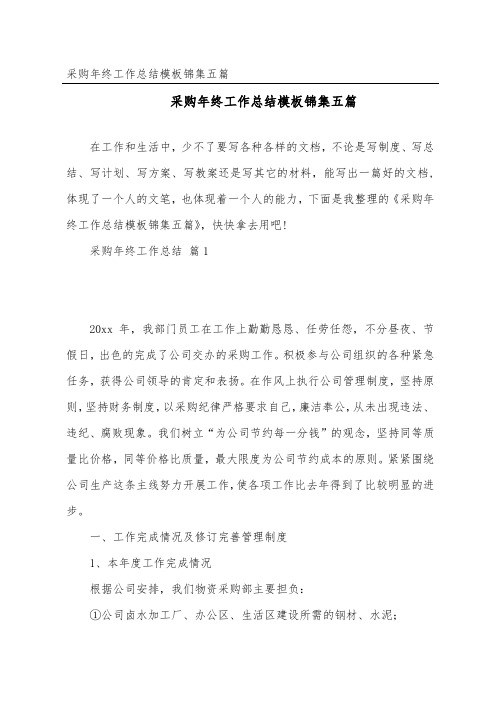 采购年终工作总结模板锦集五篇

采购年终工作总结模板锦集五篇

在工作和生活中，少不了要写各种各样的文档，不论是写制度、写总结、写计划、写方案、写教案还是写其它的材料，能写出一篇好的文档，体现了一个人的文笔，也体现着一个人的能力，下面是我整理的《采购年终工作总结模板锦集五篇》，快快拿去用吧！

采购年终工作总结 篇1

20xx 年，我部门员工在工作上勤勤恳恳、任劳任怨，不分昼夜、节假日，出色的完成了公司交办的采购工作。积极参与公司组织的各种紧急任务，获得公司领导的肯定和表扬。在作风上执行公司管理制度，坚持原则，坚持财务制度，以采购纪律严格要求自己，廉洁奉公，从未出现违法、违纪、腐败现象。我们树立“为公司节约每一分钱”的观念，坚持同等质量比价格，同等价格比质量，最大限度为公司节约成本的原则。紧紧围绕公司生产这条主线努力开展工作，使各项工作比去年得到了比较明显的进步。

一、工作完成情况及修订完善管理制度

1、本年度工作完成情况

根据公司安排，我们物资采购部主要担负：

①公司卤水加工厂、办公区、生活区建设所需的钢材、水泥；